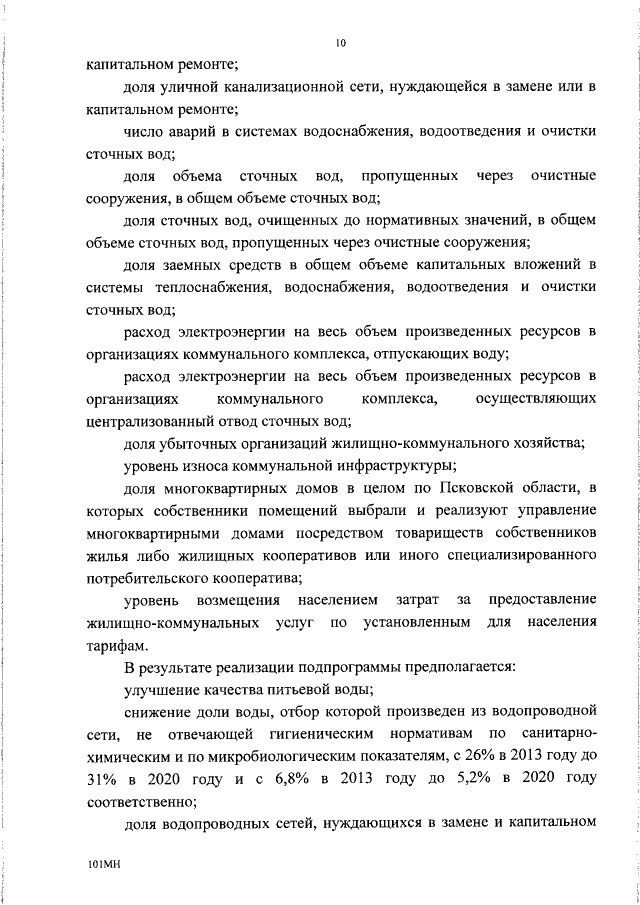 10

капитальном ремонте;

доля уличной канализационной сети, нуждающейся в замене или в капитальном ремонте;

число аварий в системах водоснабжения, водоотведения и очистки сточных вод;

доля объема сточных вод, пропущенных через очистные сооружения, в общем объеме сточных вод;

доля сточных вод, очищенных до нормативных значений, в общем объеме сточных вод, пропущенных через очистные сооружения;

доля заемных средств в общем объеме капитальных вложений в системы теплоснабжения, водоснабжения, водоотведения и очистки сточных вод;

расход электроэнергии на весь объем произведенных ресурсов в организациях коммунального комплекса, отпускающих воду;

расход электроэнергии на весь объем произведенных ресурсов в организациях коммунального комплекса, осуществляющих централизованный отвод сточных вод;

доля убыточных организаций жилищно-коммунального хозяйства;

уровень износа коммунальной инфраструктуры;

доля многоквартирных домов в целом по Псковской области, в которых собственники помещений выбрали и реализуют управление многоквартирными домами посредством товариществ собственников жилья либо жилищных кооперативов или иного специализированного потребительского кооператива;

уровень возмещения населением затрат за предоставление жилищно-коммунальных услуг по установленным для населения тарифам.

В результате реализации подпрограммы предполагается:

улучшение качества питьевой воды;

снижение доли воды, отбор которой произведен из водопроводной сети, не отвечающей гигиеническим нормативам по санитарно-химическим и по микробиологическим показателям, с 26% в 2013 году до 31% в 2020 году и с 6,8% в 2013 году до 5,2% в 2020 году соответственно;

доля водопроводных сетей, нуждающихся в замене и капитальном

101МН